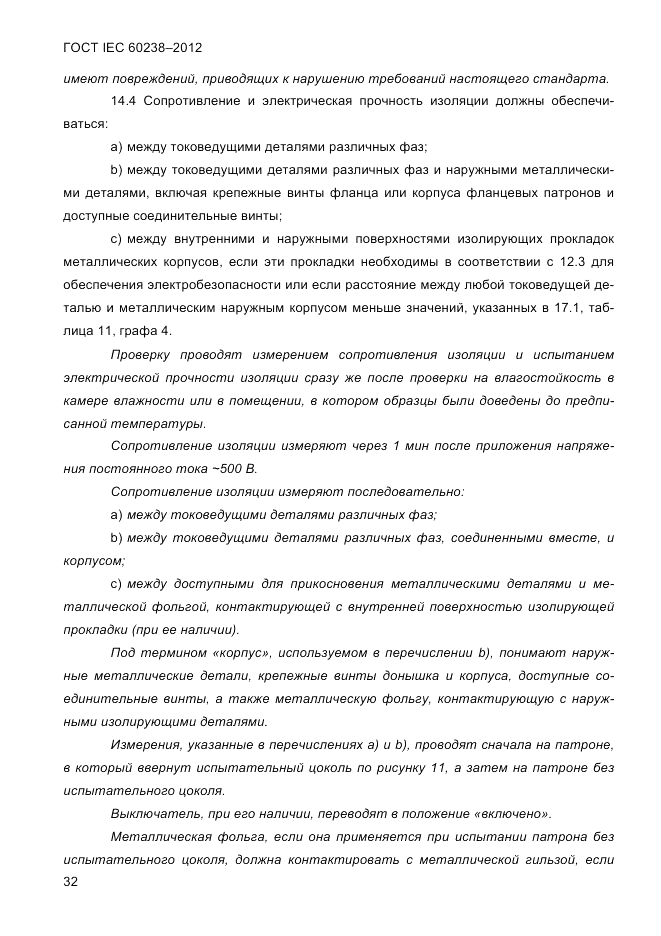 ГОСТ IEC 60238–2012

имеют повреждений, приводящих к нарушению требований настоящего стандарта.

14.4 Сопротивление и электрическая прочность изоляции должны обеспечиваться:

a) между токоведущими деталями различных фаз;

b) между токоведущими деталями различных фаз и наружными металлическими деталями, включая крепежные винты фланца или корпуса фланцевых патронов и доступные соединительные винты;

c) между внутренними и наружными поверхностями изолирующих прокладок металлических корпусов, если эти прокладки необходимы в соответствии с 12.3 для обеспечения электробезопасности или если расстояние между любой токоведущей деталью и металлическим наружным корпусом меньше значений, указанных в 17.1, таблица 11, графа 4.

Проверку проводят измерением сопротивления изоляции и испытанием электрической прочности изоляции сразу же после проверки на влагостойкость в камере влажности или в помещении, в котором образцы были доведены до предписанной температуры.

Сопротивление изоляции измеряют через 1 мин после приложения напряжения постоянного тока ~500 В.

Сопротивление изоляции измеряют последовательно:

a) между токоведущими деталями различных фаз;

b) между токоведущими деталями различных фаз, соединенными вместе, и корпусом;

c) между доступными для прикосновения металлическими деталями и металлической фольгой, контактирующей с внутренней поверхностью изолирующей прокладки (при ее наличии).

Под термином «корпус», используемом в перечислении b), понимают наружные металлические детали, крепежные винты донышка и корпуса, доступные соединительные винты, а также металлическую фольгу, контактирующую с наружными изолирующими деталями.

Измерения, указанные в перечислениях a) и b), проводят сначала на патроне, в который ввернут испытательный цоколь по рисунку 11, а затем на патроне без испытательного цоколя.

Выключатель, при его наличии, переводят в положение «включено».

Металлическая фольга, если она применяется при испытании патрона без испытательного цоколя, должна контактировать с металлической гильзой, если

32